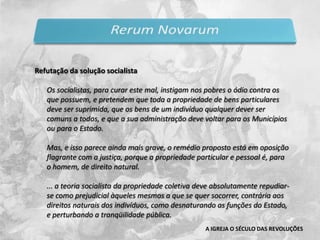 Rerum Novarum

Refutação da solução socialista

Os socialistas, para curar este mal, instigam nos pobres o ódio contra os que possuem, e pretendem que toda a propriedade de bens particulares deve ser suprimida, que os bens de um indivíduo qualquer dever ser comuns a todos, e que a sua administração deve voltar para os Municípios ou para o Estado.

Mas, e isso parece ainda mais grave, o remédio proposto está em oposição flagrante com a justiça, porque a propriedade particular e pessoal é, para o homem, de direito natural.

... a teoria socialista da propriedade coletiva deve absolutamente repudiar-se como prejudicial àqueles mesmos a que se quer socorrer, contrária aos direitos naturais dos indivíduos, como desnaturando as funções do Estado, e perturbando a tranqüilidade pública.

A IGREJA O SÉCULO DAS REVOLUÇÕES